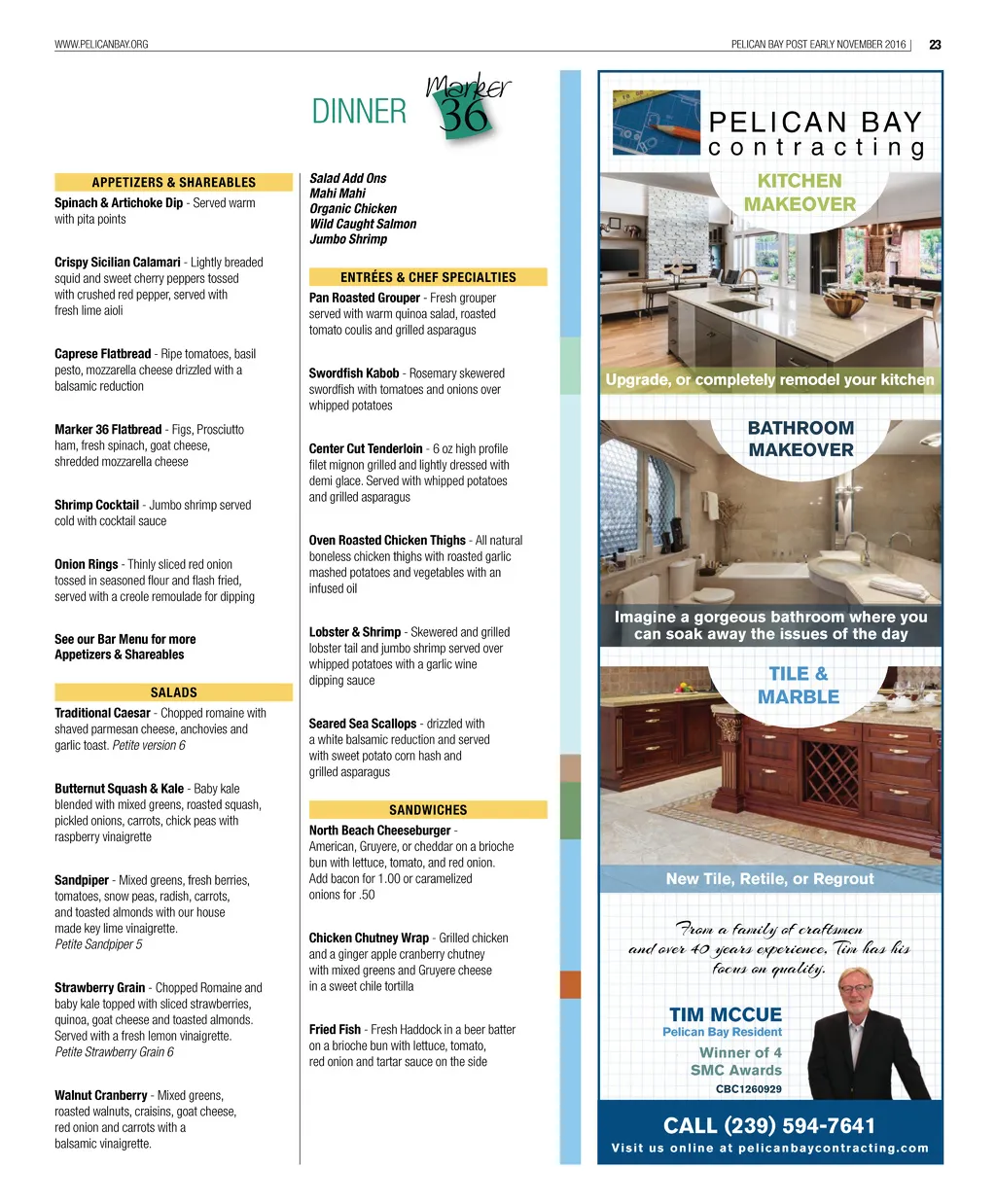 WWW.PELICANBAY.ORG

PELICAN BAY POST EARLY NOVEMBER 2016 | 23

DINNER

Marker 36

APPETIZERS & SHAREABLES

Spinach & Artichoke Dip - Served warm with pita points

Crispy Sicilian Calamari - Lightly breaded squid and sweet cherry peppers tossed with crushed red pepper, served with fresh lime aioli

Caprese Flatbread - Ripe tomatoes, basil pesto, mozzarella cheese drizzled with a balsamic reduction

Marker 36 Flatbread - Figs, Prosciutto ham, fresh spinach, goat cheese, shredded mozzarella cheese

Shrimp Cocktail - Jumbo shrimp served cold with cocktail sauce

Onion Rings - Thinly sliced red onion tossed in seasoned flour and flash fried, served with a creole remoulade for dipping

See our Bar Menu for more Appetizers & Shareables

SALADS

Traditional Caesar - Chopped romaine with shaved parmesan cheese, anchovies and garlic toast. Petite version 6

Butternut Squash & Kale - Baby kale blended with mixed greens, roasted squash, pickled onions, carrots, chick peas with raspberry vinaigrette

Sandpiper - Mixed greens, fresh berries, tomatoes, snow peas, radish, carrots, and toasted almonds with our house made key lime vinaigrette.
Petite Sandpiper 5

Strawberry Grain - Chopped Romaine and baby kale topped with sliced strawberries, quinoa, goat cheese and toasted almonds. Served with a fresh lemon vinaigrette.
Petite Strawberry Grain 6

Walnut Cranberry - Mixed greens, roasted walnuts, craisins, goat cheese, red onion and carrots with a balsamic vinaigrette.

Salad Add Ons
Mahi Mahi
Organic Chicken
Wild Caught Salmon
Jumbo Shrimp

ENTRÉES & CHEF SPECIALTIES

Pan Roasted Grouper - Fresh grouper served with warm quinoa salad, roasted tomato coulis and grilled asparagus

Swordfish Kabob - Rosemary skewered swordfish with tomatoes and onions over whipped potatoes

Center Cut Tenderloin - 6 oz high profile filet mignon grilled and lightly dressed with demi glace. Served with whipped potatoes and grilled asparagus

Oven Roasted Chicken Thighs - All natural boneless chicken thighs with roasted garlic mashed potatoes and vegetables with an infused oil

Lobster & Shrimp - Skewered and grilled lobster tail and jumbo shrimp served over whipped potatoes with a garlic wine dipping sauce

Seared Sea Scallops - drizzled with a white balsamic reduction and served with sweet potato corn hash and grilled asparagus

SANDWICHES

North Beach Cheeseburger - American, Gruyere, or cheddar on a brioche bun with lettuce, tomato, and red onion. Add bacon for 1.00 or caramelized onions for .50

Chicken Chutney Wrap - Grilled chicken and a ginger apple cranberry chutney with mixed greens and Gruyere cheese in a sweet chile tortilla

Fried Fish - Fresh Haddock in a beer batter on a brioche bun with lettuce, tomato, red onion and tartar sauce on the side

PELICAN BAY
contracting

KITCHEN MAKEOVER

Upgrade, or completely remodel your kitchen

BATHROOM MAKEOVER

Imagine a gorgeous bathroom where you can soak away the issues of the day

TILE & MARBLE

New Tile, Retile, or Regrout

From a family of craftsmen and over 40 years experience, Tim has his focus on quality.

TIM MCCUE
Pelican Bay Resident
Winner of 4 SMC Awards
CBC1260929

CALL (239) 594-7641
Visit us online at pelicanbaycontracting.com